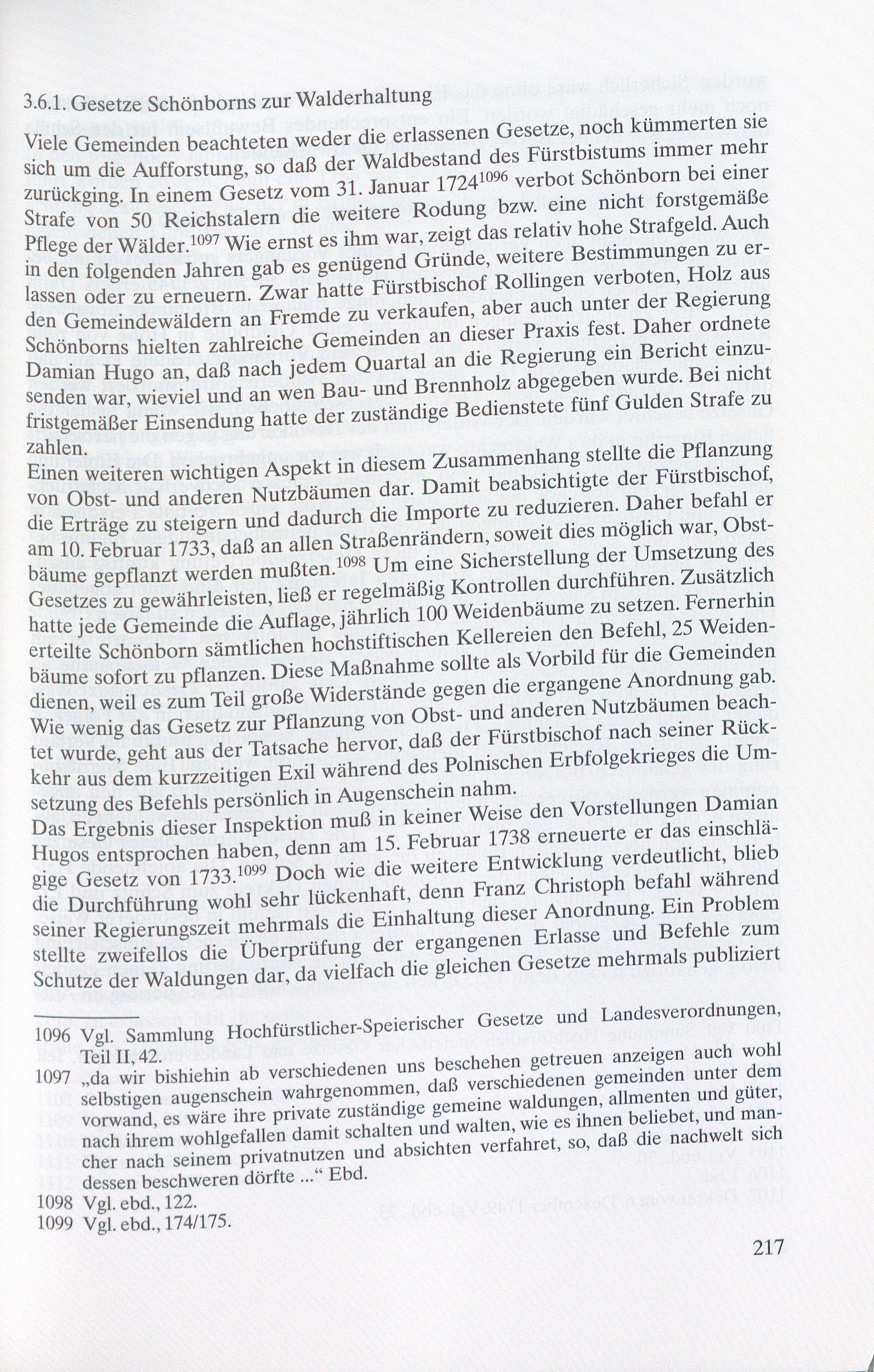 3.6.1. Gesetze Schönborns zur Walderhaltung

Viele Gemeinden beachteten weder die erlassenen Gesetze, noch kümmerten sie sich um die Aufforstung, so daß der Waldbestand des Fürstbistums immer mehr zurückging. In einem Gesetz vom 31. Januar 1724$^{1096}$ verbot Schönborn bei einer Strafe von 50 Reichstalern die weitere Rodung bzw. eine nicht forstgemäße Pflege der Wälder.$^{1097}$ Wie ernst es ihm war, zeigt das relativ hohe Strafgeld. Auch in den folgenden Jahren gab es genügend Gründe, weitere Bestimmungen zu erlassen oder zu erneuern. Zwar hatte Fürstbischof Rollingen verboten, Holz aus den Gemeindewäldern an Fremde zu verkaufen, aber auch unter der Regierung Schönborns hielten zahlreiche Gemeinden an dieser Praxis fest. Daher ordnete Damian Hugo an, daß nach jedem Quartal an die Regierung ein Bericht einzusenden war, wieviel und an wen Bau- und Brennholz abgegeben wurde. Bei nicht fristgemäßer Einsendung hatte der zuständige Bedienstete fünf Gulden Strafe zu zahlen.

Einen weiteren wichtigen Aspekt in diesem Zusammenhang stellte die Pflanzung von Obst- und anderen Nutzbäumen dar. Damit beabsichtigte der Fürstbischof, die Erträge zu steigern und dadurch die Importe zu reduzieren. Daher befahl er am 10. Februar 1733, daß an allen Straßenrändern, soweit dies möglich war, Obstbäume gepflanzt werden mußten.$^{1098}$ Um eine Sicherstellung der Umsetzung des Gesetzes zu gewährleisten, ließ er regelmäßig Kontrollen durchführen. Zusätzlich hatte jede Gemeinde die Auflage, jährlich 100 Weidenbäume zu setzen. Fernerhin erteilte Schönborn sämtlichen hochstiftischen Kellereien den Befehl, 25 Weidenbäume sofort zu pflanzen. Diese Maßnahme sollte als Vorbild für die Gemeinden dienen, weil es zum Teil große Widerstände gegen die ergangene Anordnung gab. Wie wenig das Gesetz zur Pflanzung von Obst- und anderen Nutzbäumen beachtet wurde, geht aus der Tatsache hervor, daß der Fürstbischof nach seiner Rückkehr aus dem kurzzeitigen Exil während des Polnischen Erbfolgekrieges die Umsetzung des Befehls persönlich in Augenschein nahm.

Das Ergebnis dieser Inspektion muß in keiner Weise den Vorstellungen Damian Hugos entsprochen haben, denn am 15. Februar 1738 erneuerte er das einschlägige Gesetz von 1733.$^{1099}$ Doch wie die weitere Entwicklung verdeutlicht, blieb die Durchführung wohl sehr lückenhaft, denn Franz Christoph befahl während seiner Regierungszeit mehrmals die Einhaltung dieser Anordnung. Ein Problem stellte zweifellos die Überprüfung der ergangenen Erlasse und Befehle zum Schutze der Waldungen dar, da vielfach die gleichen Gesetze mehrmals publiziert

1096 Vgl. Sammlung Hochfürstlicher-Speierischer Gesetze und Landesverordnungen, Teil II, 42.
1097 „da wir bishiehin ab verschiedenen uns beschehen getreuen anzeigen auch wohl selbstigen augenschein wahrgenommen, daß verschiedenen gemeinden unter dem vorwand, es wäre ihre private zuständige gemeine waldungen, allmenten und güter, nach ihrem wohlgefallen damit schalten und walten, wie es ihnen beliebet, und mancher nach seinem privatnutzen und absichten verfahret, so, daß die nachwelt sich dessen beschweren dörfte ...“ Ebd.
1098 Vgl. ebd., 122.
1099 Vgl. ebd., 174/175.

217